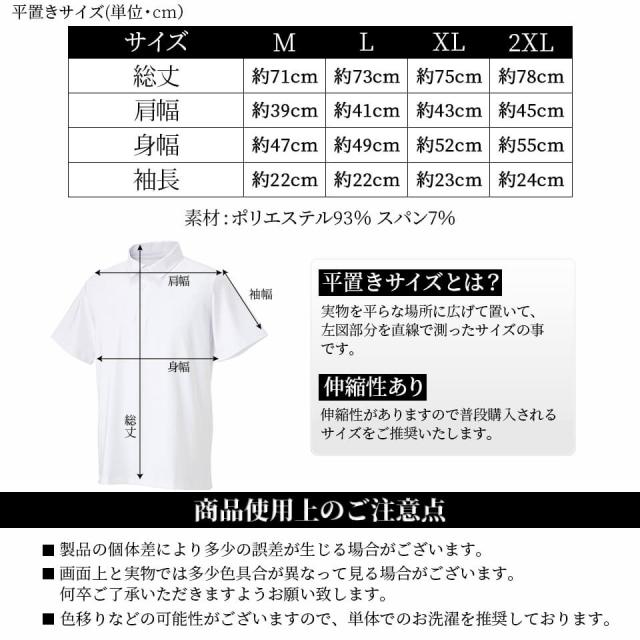 平置きサイズ(単位・cm)

| サイズ | M | L | XL | 2XL |
|---|---|---|---|---|
| 総丈 | 約71cm | 約73cm | 約75cm | 約78cm |
| 肩幅 | 約39cm | 約41cm | 約43cm | 約45cm |
| 身幅 | 約47cm | 約49cm | 約52cm | 約55cm |
| 袖長 | 約22cm | 約22cm | 約23cm | 約24cm |

素材：ポリエステル93% スパン7%

肩幅
袖幅
身幅
総丈

平置きサイズとは?
実物を平らな場所に広げて置いて、左図部分を直線で測ったサイズの事です。

伸縮性あり
伸縮性がありますので普段購入されるサイズをご推奨いたします。

商品使用上のご注意点

■ 製品の個体差により多少の誤差が生じる場合がございます。
■ 画面上と実物では多少色具合が異なって見る場合がございます。何卒ご了承いただきますようお願い致します。
■ 色移りなどの可能性がございますので、単体でのお洗濯を推奨しております。